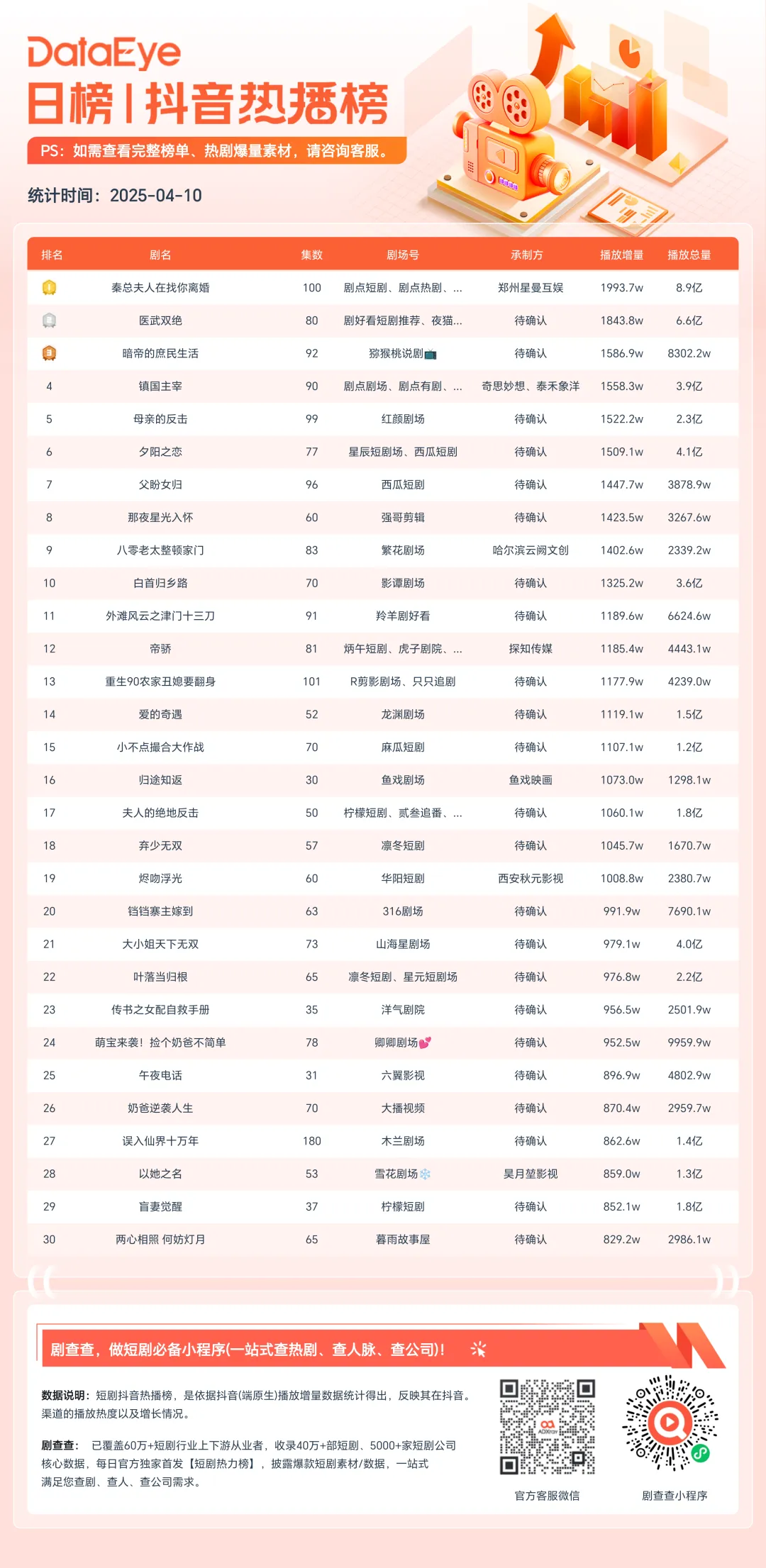 DataEye
日榜 | 抖音热播榜
PS：如需查看完整榜单、热剧爆量素材，请咨询客服。
统计时间：2025-04-10

| 排名 | 剧名 | 集数 | 剧场号 | 承制方 | 播放增量 | 播放总量 |
|---|---|---|---|---|---|---|
| 1 | 秦总夫人在找你离婚 | 100 | 剧点短剧、剧点热剧、... | 郑州星曼互娱 | 1993.7w | 8.9亿 |
| 2 | 医武双绝 | 80 | 剧好看短剧推荐、夜猫... | 待确认 | 1843.8w | 6.6亿 |
| 3 | 暗帝的庶民生活 | 92 | 猕猴桃说剧📺 | 待确认 | 1586.9w | 8302.2w |
| 4 | 镇国主宰 | 90 | 剧点剧场、剧点有剧、... | 奇思妙想、泰禾象洋 | 1558.3w | 3.9亿 |
| 5 | 母亲的反击 | 99 | 红颜剧场 | 待确认 | 1522.2w | 2.3亿 |
| 6 | 夕阳之恋 | 77 | 星辰短剧场、西瓜短剧 | 待确认 | 1509.1w | 4.1亿 |
| 7 | 父盼女归 | 96 | 西瓜短剧 | 待确认 | 1447.7w | 3878.9w |
| 8 | 那夜星光入怀 | 60 | 强哥剪辑 | 待确认 | 1423.5w | 3267.6w |
| 9 | 八零老太整顿家门 | 83 | 繁花剧场 | 哈尔滨云阙文创 | 1402.6w | 2339.2w |
| 10 | 白首归乡路 | 70 | 影谭剧场 | 待确认 | 1325.2w | 3.6亿 |
| 11 | 外滩风云之津门十三刀 | 91 | 羚羊剧好看 | 待确认 | 1189.6w | 6624.6w |
| 12 | 帝骄 | 81 | 炳午短剧、虎子剧院、... | 探知传媒 | 1185.4w | 4443.1w |
| 13 | 重生90农家丑媳要翻身 | 101 | R剪影剧场、只只追剧 | 待确认 | 1177.9w | 4239.0w |
| 14 | 爱的奇遇 | 52 | 龙渊剧场 | 待确认 | 1119.1w | 1.5亿 |
| 15 | 小不点撮合大作战 | 70 | 麻瓜短剧 | 待确认 | 1107.1w | 1.2亿 |
| 16 | 归途知返 | 30 | 鱼戏剧场 | 鱼戏映画 | 1073.0w | 1298.1w |
| 17 | 夫人的绝地反击 | 50 | 柠檬短剧、贰叁追番、... | 待确认 | 1060.1w | 1.8亿 |
| 18 | 弃少无双 | 57 | 凛冬短剧 | 待确认 | 1045.7w | 1670.7w |
| 19 | 烬吻浮光 | 60 | 华阳短剧 | 西安秋元影视 | 1008.8w | 2380.7w |
| 20 | 铛铛寨主嫁到 | 63 | 316剧场 | 待确认 | 991.9w | 7690.1w |
| 21 | 大小姐天下无双 | 73 | 山海星剧场 | 待确认 | 979.1w | 4.0亿 |
| 22 | 叶落当归根 | 65 | 凛冬短剧、星元短剧场 | 待确认 | 976.8w | 2.2亿 |
| 23 | 传书之女配自救手册 | 35 | 洋气剧院 | 待确认 | 956.5w | 2501.9w |
| 24 | 萌宝来袭！捡个奶爸不简单 | 78 | 卿卿剧场💕 | 待确认 | 952.5w | 9959.9w |
| 25 | 午夜电话 | 31 | 六翼影视 | 待确认 | 896.9w | 4802.9w |
| 26 | 奶爸逆袭人生 | 70 | 大播视频 | 待确认 | 870.4w | 2959.7w |
| 27 | 误入仙界十万年 | 180 | 木兰剧场 | 待确认 | 862.6w | 1.4亿 |
| 28 | 以她之名 | 53 | 雪花剧场❄️ | 昊月堃影视 | 859.0w | 1.3亿 |
| 29 | 盲妻觉醒 | 37 | 柠檬短剧 | 待确认 | 852.1w | 1.8亿 |
| 30 | 两心相照 何妨灯月 | 65 | 暮雨故事屋 | 待确认 | 829.2w | 2986.1w |

剧查查，做短剧必备小程序(一站式查热剧、查人脉、查公司)！

数据说明：短剧抖音热播榜，是依据抖音(端原生)播放增量数据统计得出，反映其在抖音。渠道的播放热度以及增长情况。

剧查查： 已覆盖60万+短剧行业上下游从业者，收录40万+部短剧、5000+家短剧公司核心数据，每日官方独家首发【短剧热力榜】，披露爆款短剧素材/数据，一站式满足您查剧、查人、查公司需求。

ADXray
官方客服微信
剧查查小程序